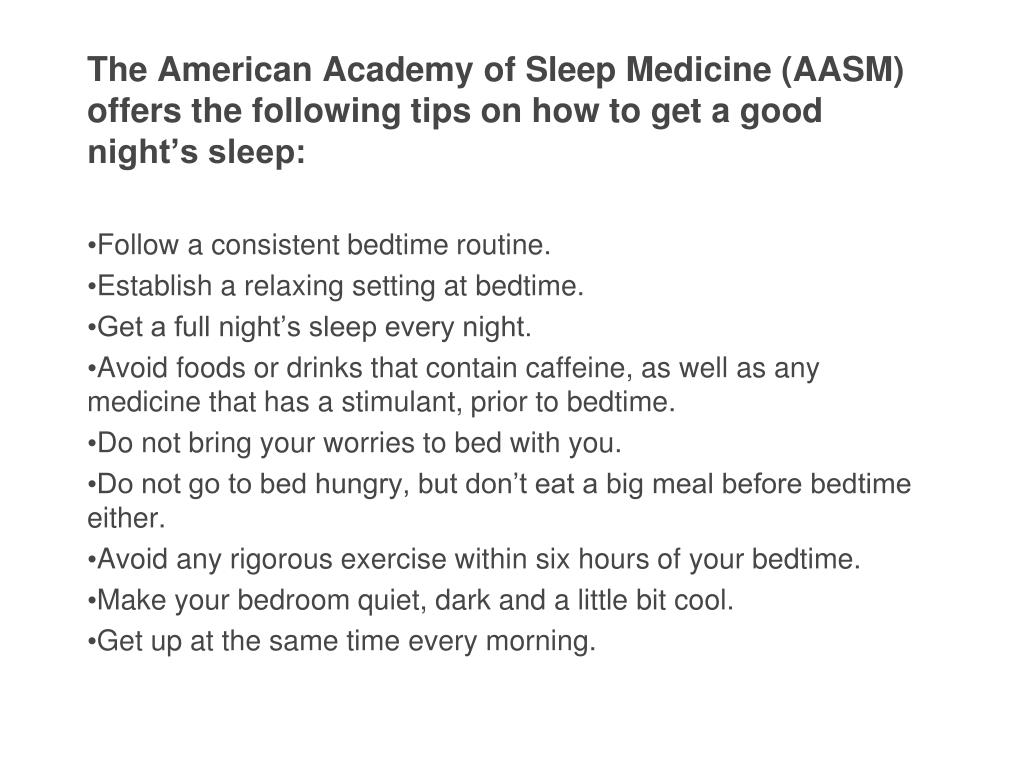 The American Academy of Sleep Medicine (AASM) offers the following tips on how to get a good night’s sleep:

•Follow a consistent bedtime routine.
•Establish a relaxing setting at bedtime.
•Get a full night’s sleep every night.
•Avoid foods or drinks that contain caffeine, as well as any medicine that has a stimulant, prior to bedtime.
•Do not bring your worries to bed with you.
•Do not go to bed hungry, but don’t eat a big meal before bedtime either.
•Avoid any rigorous exercise within six hours of your bedtime.
•Make your bedroom quiet, dark and a little bit cool.
•Get up at the same time every morning.